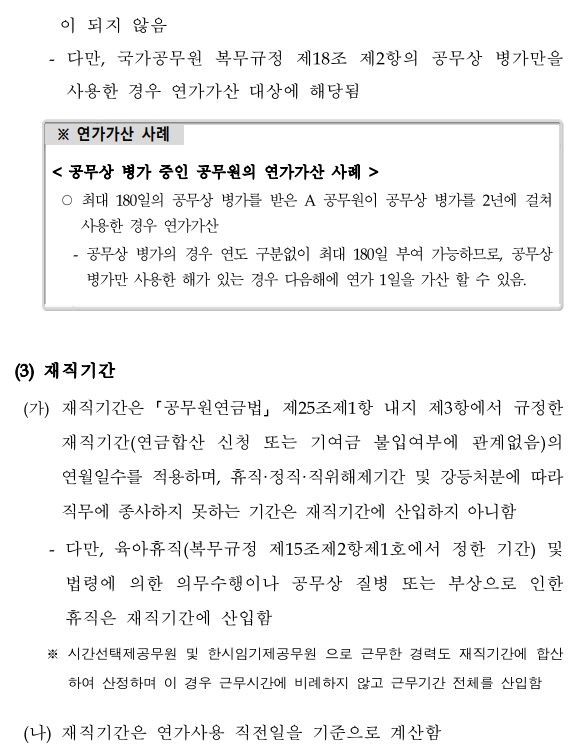 이 되지 않음

- 다만, 국가공무원 복무규정 제18조 제2항의 공무상 병가만을 사용한 경우 연가가산 대상에 해당됨

※ 연가가산 사례

< 공무상 병가 중인 공무원의 연가가산 사례 >

○ 최대 180일의 공무상 병가를 받은 A 공무원이 공무상 병가를 2년에 걸쳐 사용한 경우 연가가산

- 공무상 병가의 경우 연도 구분없이 최대 180일 부여 가능하므로, 공무상 병가만 사용한 해가 있는 경우 다음해에 연가 1일을 가산 할 수 있음.

(3) 재직기간

(가) 재직기간은 「공무원연금법」 제25조제1항 내지 제3항에서 규정한 재직기간(연금합산 신청 또는 기여금 불입여부에 관계없음)의 연월일수를 적용하며, 휴직·정직·직위해제기간 및 강등처분에 따라 직무에 종사하지 못하는 기간은 재직기간에 산입하지 아니함

- 다만, 육아휴직(복무규정 제15조제2항제1호에서 정한 기간) 및 법령에 의한 의무수행이나 공무상 질병 또는 부상으로 인한 휴직은 재직기간에 산입함

※ 시간선택제공무원 및 한시임기제공무원 으로 근무한 경력도 재직기간에 합산하여 산정하며 이 경우 근무시간에 비례하지 않고 근무기간 전체를 산입함

(나) 재직기간은 연가사용 직전일을 기준으로 계산함